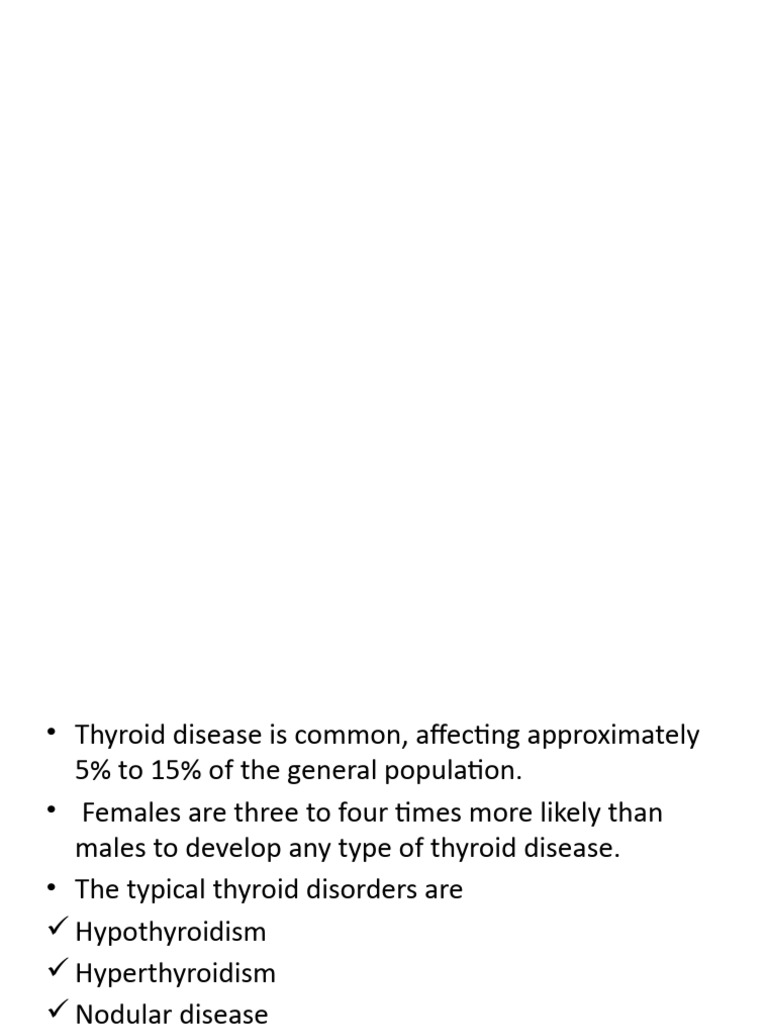 • Thyroid disease is common, affecting approximately 5% to 15% of the general population.

• Females are three to four times more likely than males to develop any type of thyroid disease.

• The typical thyroid disorders are

✓ Hypothyroidism

✓ Hyperthyroidism

✓ Nodular disease